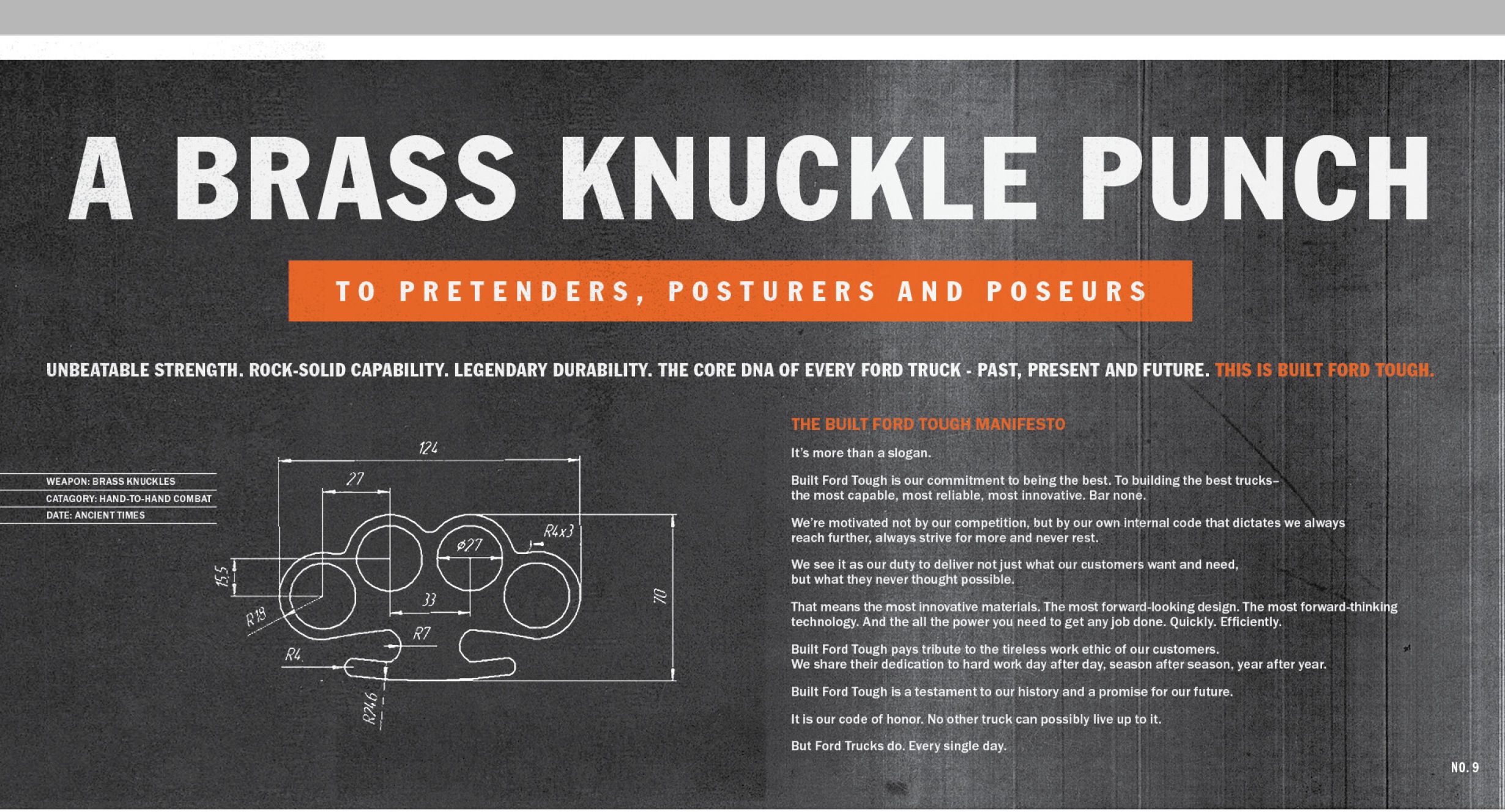 A BRASS KNUCKLE PUNCH

TO PRETENDERS, POSTURERS AND POSEURS

UNBEATABLE STRENGTH. ROCK-SOLID CAPABILITY. LEGENDARY DURABILITY. THE CORE DNA OF EVERY FORD TRUCK - PAST, PRESENT AND FUTURE. THIS IS BUILT FORD TOUGH.

WEAPON: BRASS KNUCKLES
CATAGORY: HAND-TO-HAND COMBAT
DATE: ANCIENT TIMES

124
27
R4x3
ø27
15,5
33
70
R18
R7
R4
R24,6

THE BUILT FORD TOUGH MANIFESTO

It's more than a slogan.

Built Ford Tough is our commitment to being the best. To building the best trucks– the most capable, most reliable, most innovative. Bar none.

We're motivated not by our competition, but by our own internal code that dictates we always reach further, always strive for more and never rest.

We see it as our duty to deliver not just what our customers want and need, but what they never thought possible.

That means the most innovative materials. The most forward-looking design. The most forward-thinking technology. And the all the power you need to get any job done. Quickly. Efficiently.

Built Ford Tough pays tribute to the tireless work ethic of our customers. We share their dedication to hard work day after day, season after season, year after year.

Built Ford Tough is a testament to our history and a promise for our future.

It is our code of honor. No other truck can possibly live up to it.

But Ford Trucks do. Every single day.

NO. 9